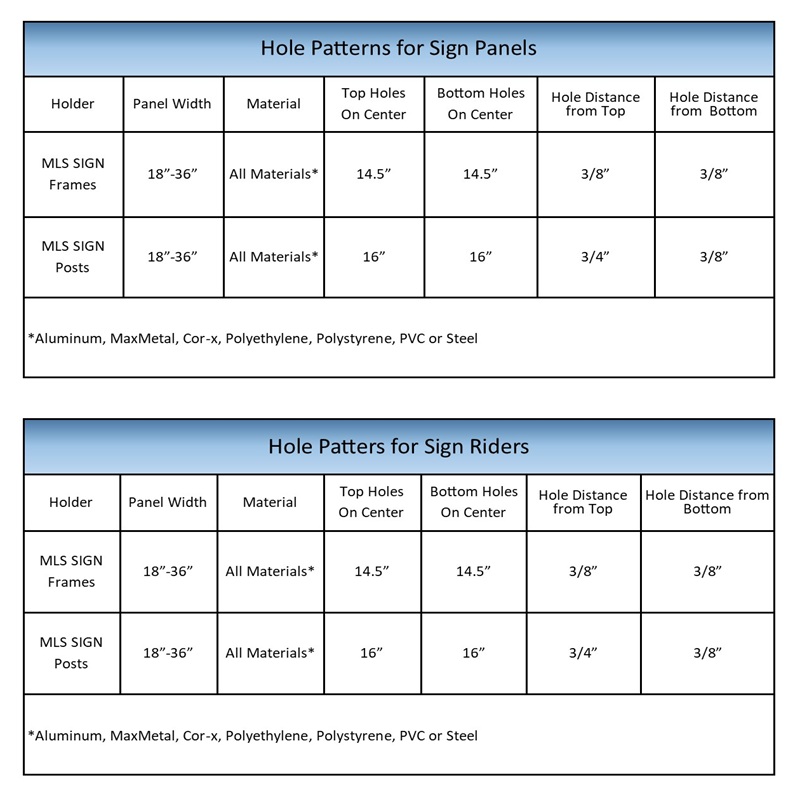 Hole Patterns for Sign Panels

| Holder | Panel Width | Material | Top Holes On Center | Bottom Holes On Center | Hole Distance from Top | Hole Distance from Bottom |
|---|---|---|---|---|---|---|
| MLS SIGN Frames | 18”-36” | All Materials* | 14.5” | 14.5” | 3/8” | 3/8” |
| MLS SIGN Posts | 18”-36” | All Materials* | 16” | 16” | 3/4” | 3/8” |

*Aluminum, MaxMetal, Cor-x, Polyethylene, Polystyrene, PVC or Steel

Hole Patters for Sign Riders

| Holder | Panel Width | Material | Top Holes On Center | Bottom Holes On Center | Hole Distance from Top | Hole Distance from Bottom |
|---|---|---|---|---|---|---|
| MLS SIGN Frames | 18”-36” | All Materials* | 14.5” | 14.5” | 3/8” | 3/8” |
| MLS SIGN Posts | 18”-36” | All Materials* | 16” | 16” | 3/4” | 3/8” |

*Aluminum, MaxMetal, Cor-x, Polyethylene, Polystyrene, PVC or Steel